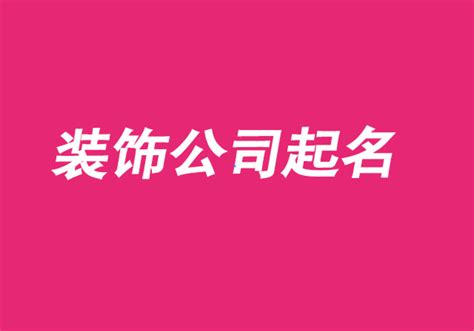 装饰公司起名